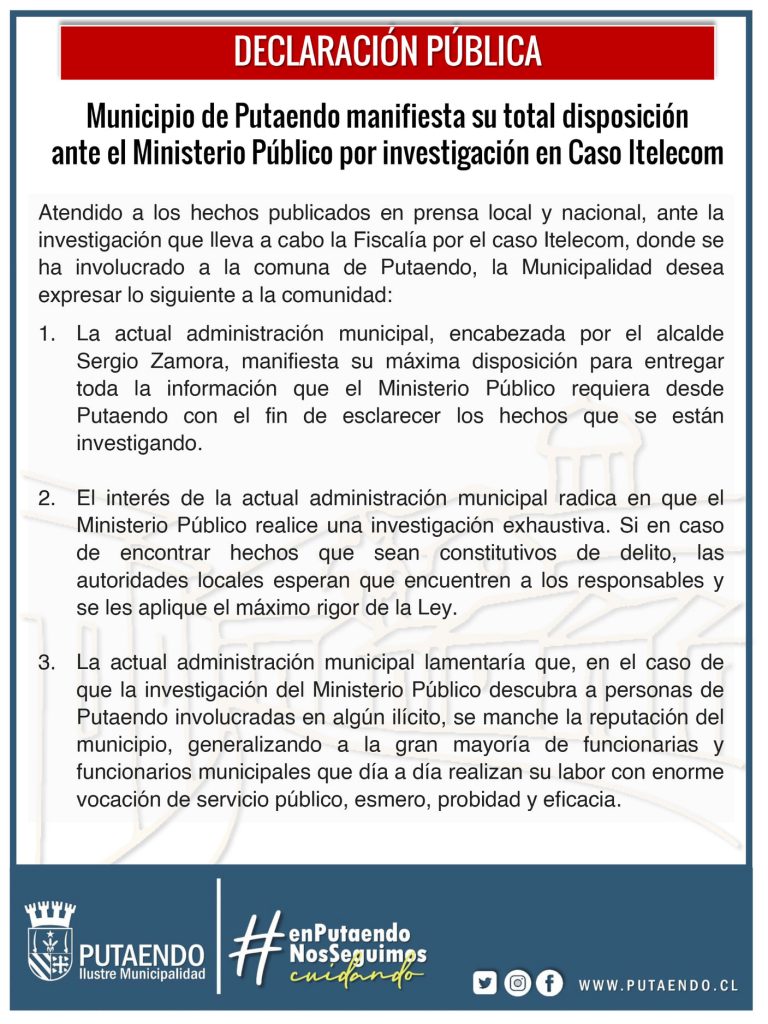 DECLARACIÓN PÚBLICA

Municipio de Putaendo manifiesta su total disposición ante el Ministerio Público por investigación en Caso Itelecom

Atendido a los hechos publicados en prensa local y nacional, ante la investigación que lleva a cabo la Fiscalía por el caso Itelecom, donde se ha involucrado a la comuna de Putaendo, la Municipalidad desea expresar lo siguiente a la comunidad:

1. La actual administración municipal, encabezada por el alcalde Sergio Zamora, manifiesta su máxima disposición para entregar toda la información que el Ministerio Público requiera desde Putaendo con el fin de esclarecer los hechos que se están investigando.

2. El interés de la actual administración municipal radica en que el Ministerio Público realice una investigación exhaustiva. Si en caso de encontrar hechos que sean constitutivos de delito, las autoridades locales esperan que encuentren a los responsables y se les aplique el máximo rigor de la Ley.

3. La actual administración municipal lamentaría que, en el caso de que la investigación del Ministerio Público descubra a personas de Putaendo involucradas en algún ilícito, se manche la reputación del municipio, generalizando a la gran mayoría de funcionarias y funcionarios municipales que día a día realizan su labor con enorme vocación de servicio público, esmero, probidad y eficacia.

PUTAENDO
Ilustre Municipalidad

#enPutaendo NosSeguimos cuidando

WWW.PUTAENDO.CL